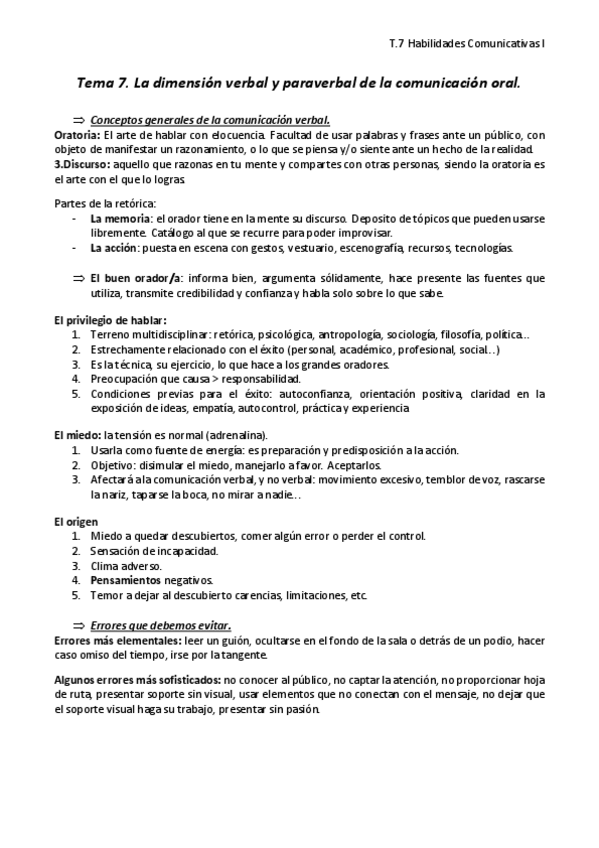 T.7 Habilidades Comunicativas I

Tema 7. La dimensión verbal y paraverbal de la comunicación oral.

⇒ Conceptos generales de la comunicación verbal.
Oratoria: El arte de hablar con elocuencia. Facultad de usar palabras y frases ante un público, con objeto de manifestar un razonamiento, o lo que se piensa y/o siente ante un hecho de la realidad.
3.Discurso: aquello que razonas en tu mente y compartes con otras personas, siendo la oratoria es el arte con el que lo logras.

Partes de la retórica:
- La memoria: el orador tiene en la mente su discurso. Deposito de tópicos que pueden usarse libremente. Catálogo al que se recurre para poder improvisar.
- La acción: puesta en escena con gestos, vestuario, escenografía, recursos, tecnologías.

⇒ El buen orador/a: informa bien, argumenta sólidamente, hace presente las fuentes que utiliza, transmite credibilidad y confianza y habla solo sobre lo que sabe.

El privilegio de hablar:
1. Terreno multidisciplinar: retórica, psicológica, antropología, sociología, filosofía, política…
2. Estrechamente relacionado con el éxito (personal, académico, profesional, social…)
3. Es la técnica, su ejercicio, lo que hace a los grandes oradores.
4. Preocupación que causa > responsabilidad.
5. Condiciones previas para el éxito: autoconfianza, orientación positiva, claridad en la exposición de ideas, empatía, autocontrol, práctica y experiencia

El miedo: la tensión es normal (adrenalina).
1. Usarla como fuente de energía: es preparación y predisposición a la acción.
2. Objetivo: disimular el miedo, manejarlo a favor. Aceptarlos.
3. Afectará a la comunicación verbal, y no verbal: movimiento excesivo, temblor de voz, rascarse la nariz, taparse la boca, no mirar a nadie…

El origen
1. Miedo a quedar descubiertos, comer algún error o perder el control.
2. Sensación de incapacidad.
3. Clima adverso.
4. Pensamientos negativos.
5. Temor a dejar al descubierto carencias, limitaciones, etc.

⇒ Errores que debemos evitar.
Errores más elementales: leer un guión, ocultarse en el fondo de la sala o detrás de un podio, hacer caso omiso del tiempo, irse por la tangente.

Algunos errores más sofisticados: no conocer al público, no captar la atención, no proporcionar hoja de ruta, presentar soporte sin visual, usar elementos que no conectan con el mensaje, no dejar que el soporte visual haga su trabajo, presentar sin pasión.